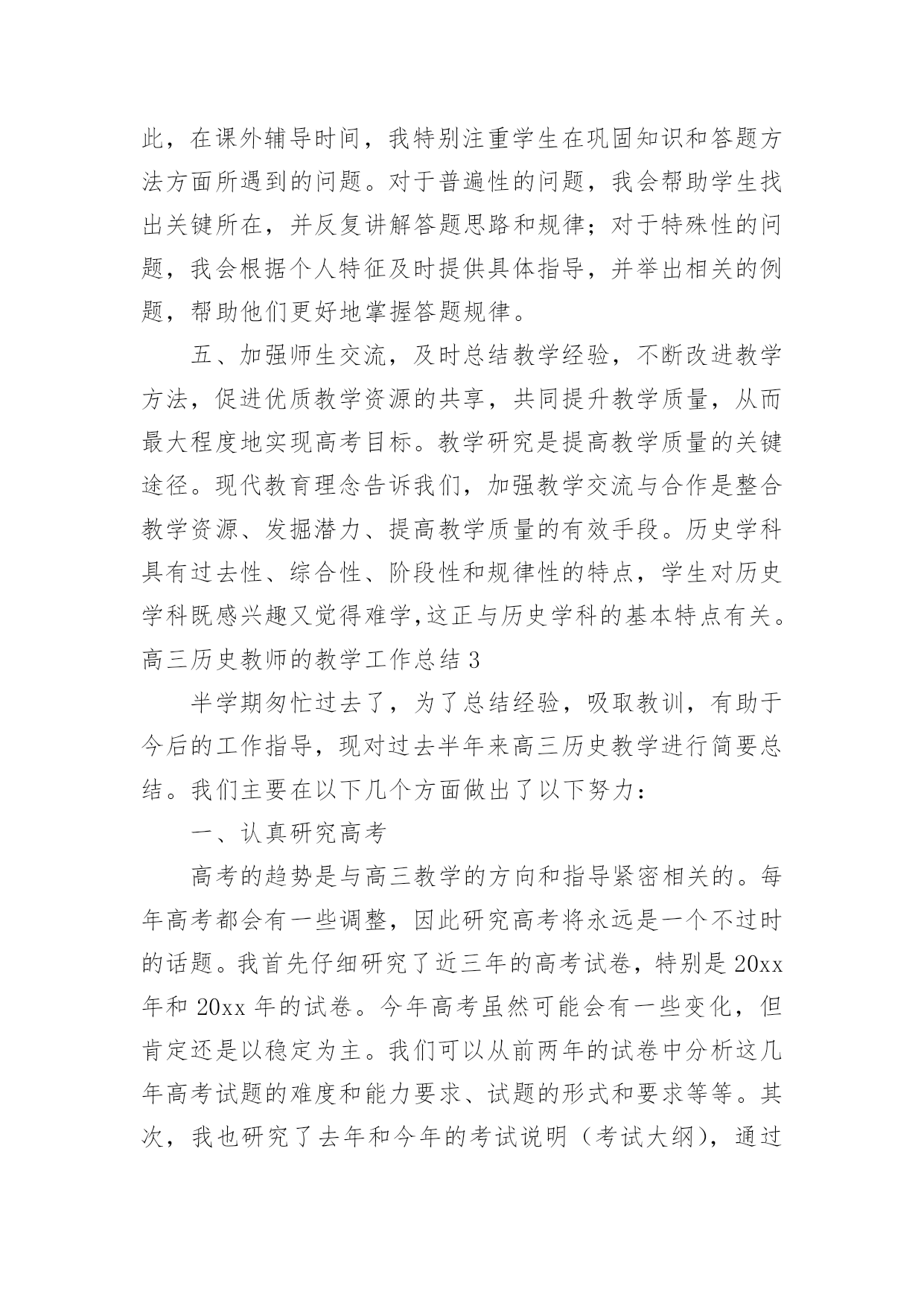 此，在课外辅导时间，我特别注重学生在巩固知识和答题方法方面所遇到的问题。对于普遍性的问题，我会帮助学生找出关键所在，并反复讲解答题思路和规律；对于特殊性的问题，我会根据个人特征及时提供具体指导，并举出相关的例题，帮助他们更好地掌握答题规律。

五、加强师生交流，及时总结教学经验，不断改进教学方法，促进优质教学资源的共享，共同提升教学质量，从而最大程度地实现高考目标。教学研究是提高教学质量的关键途径。现代教育理念告诉我们，加强教学交流与合作是整合教学资源、发掘潜力、提高教学质量的有效手段。历史学科具有过去性、综合性、阶段性和规律性的特点，学生对历史学科既感兴趣又觉得难学,这正与历史学科的基本特点有关。

高三历史教师的教学工作总结 3

半学期匆忙过去了，为了总结经验，吸取教训，有助于今后的工作指导，现对过去半年来高三历史教学进行简要总结。我们主要在以下几个方面做出了以下努力：

一、认真研究高考

高考的趋势是与高三教学的方向和指导紧密相关的。每年高考都会有一些调整，因此研究高考将永远是一个不过时的话题。我首先仔细研究了近三年的高考试卷，特别是 20xx 年和 20xx 年的试卷。今年高考虽然可能会有一些变化，但肯定还是以稳定为主。我们可以从前两年的试卷中分析这几年高考试题的难度和能力要求、试题的形式和要求等等。其次，我也研究了去年和今年的考试说明（考试大纲），通过